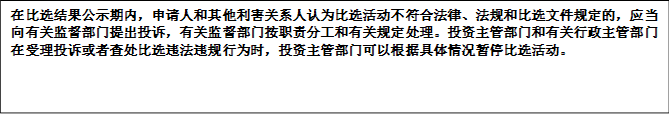 在比选结果公示期内，申请人和其他利害关系人认为比选活动不符合法律、法规和比选文件规定的，应当向有关监督部门提出投诉，有关监督部门按职责分工和有关规定处理。投资主管部门和有关行政主管部门在受理投诉或者查处比选违法违规行为时，投资主管部门可以根据具体情况暂停比选活动。